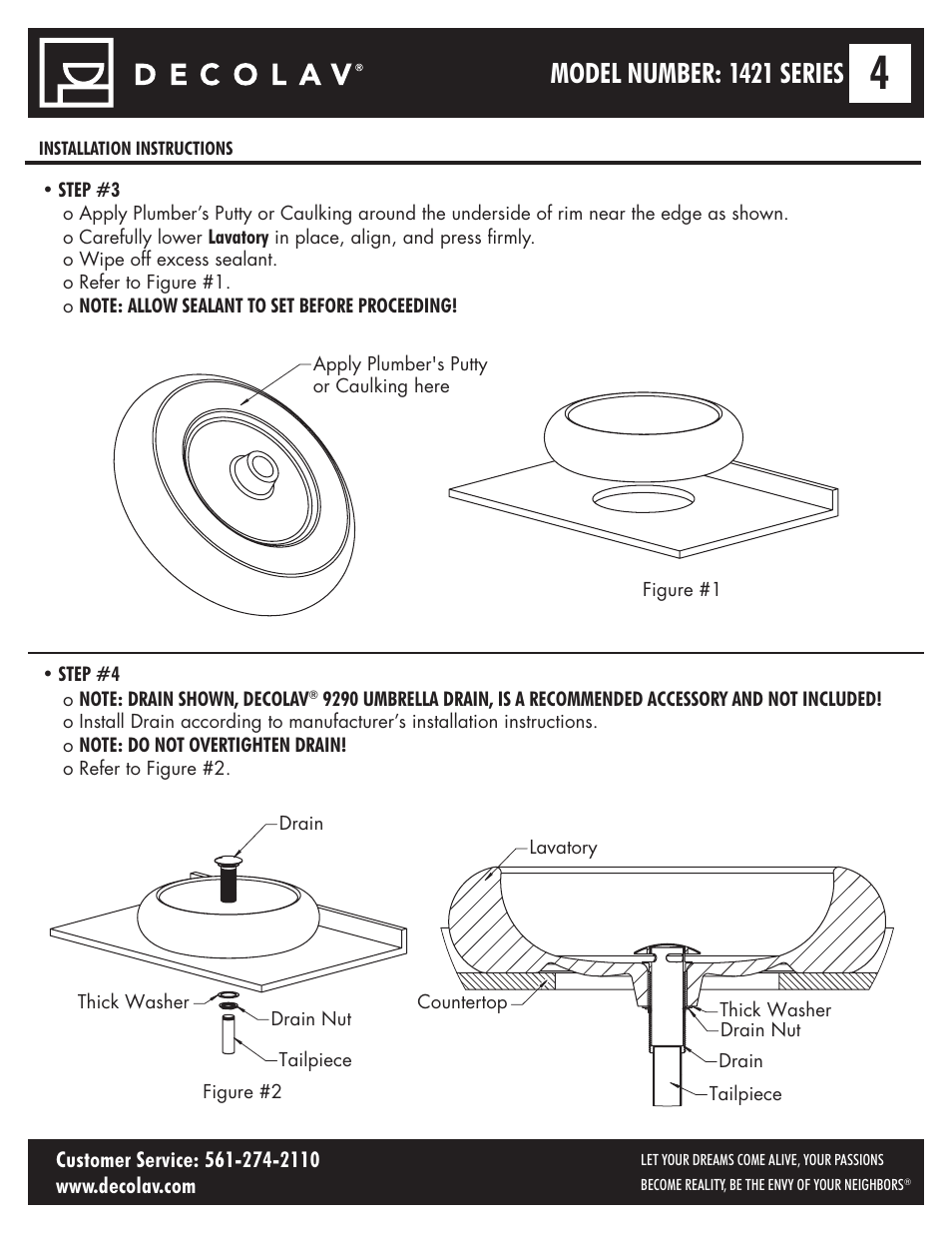 DECOLAV®

MODEL NUMBER: 1421 SERIES 4

INSTALLATION INSTRUCTIONS

• STEP #3
o Apply Plumber's Putty or Caulking around the underside of rim near the edge as shown.
o Carefully lower Lavatory in place, align, and press firmly.
o Wipe off excess sealant.
o Refer to Figure #1.
o NOTE: ALLOW SEALANT TO SET BEFORE PROCEEDING!

Apply Plumber's Putty or Caulking here

Figure #1

• STEP #4
o NOTE: DRAIN SHOWN, DECOLAV® 9290 UMBRELLA DRAIN, IS A RECOMMENDED ACCESSORY AND NOT INCLUDED!
o Install Drain according to manufacturer's installation instructions.
o NOTE: DO NOT OVERTIGHTEN DRAIN!
o Refer to Figure #2.

Drain

Thick Washer

Drain Nut

Tailpiece

Figure #2

Lavatory

Countertop

Thick Washer

Drain Nut

Drain

Tailpiece

Customer Service: 561-274-2110
www.decolav.com

LET YOUR DREAMS COME ALIVE, YOUR PASSIONS BECOME REALITY, BE THE ENVY OF YOUR NEIGHBORS®